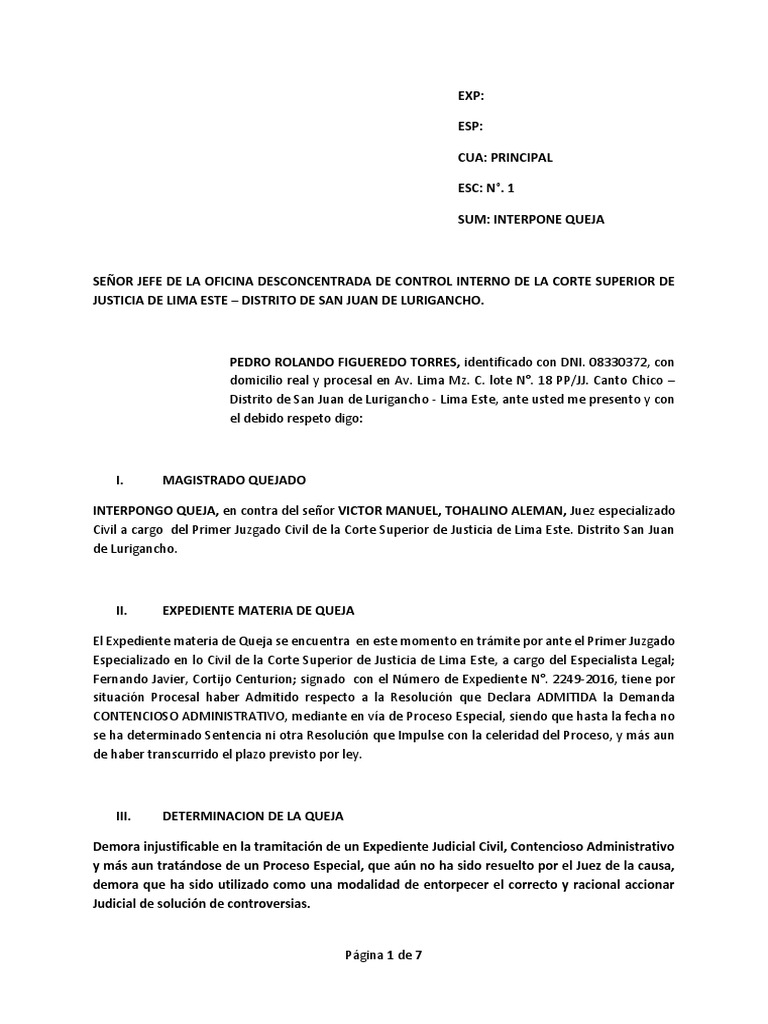 EXP:

ESP:

CUA: PRINCIPAL

ESC: N°. 1

SUM: INTERPONE QUEJA

SEÑOR JEFE DE LA OFICINA DESCONCENTRADA DE CONTROL INTERNO DE LA CORTE SUPERIOR DE JUSTICIA DE LIMA ESTE – DISTRITO DE SAN JUAN DE LURIGANCHO.

PEDRO ROLANDO FIGUEREDO TORRES, identificado con DNI. 08330372, con domicilio real y procesal en Av. Lima Mz. C. lote N°. 18 PP/JJ. Canto Chico – Distrito de San Juan de Lurigancho - Lima Este, ante usted me presento y con el debido respeto digo:

I. MAGISTRADO QUEJADO

INTERPONGO QUEJA, en contra del señor VICTOR MANUEL, TOHALINO ALEMAN, Juez especializado Civil a cargo del Primer Juzgado Civil de la Corte Superior de Justicia de Lima Este. Distrito San Juan de Lurigancho.

II. EXPEDIENTE MATERIA DE QUEJA

El Expediente materia de Queja se encuentra en este momento en trámite por ante el Primer Juzgado Especializado en lo Civil de la Corte Superior de Justicia de Lima Este, a cargo del Especialista Legal; Fernando Javier, Cortijo Centurion; signado con el Número de Expediente N°. 2249-2016, tiene por situación Procesal haber Admitido respecto a la Resolución que Declara ADMITIDA la Demanda CONTENCIOSO ADMINISTRATIVO, mediante en vía de Proceso Especial, siendo que hasta la fecha no se ha determinado Sentencia ni otra Resolución que Impulse con la celeridad del Proceso, y más aun de haber transcurrido el plazo previsto por ley.

III. DETERMINACION DE LA QUEJA

Demora injustificable en la tramitación de un Expediente Judicial Civil, Contencioso Administrativo y más aun tratándose de un Proceso Especial, que aún no ha sido resuelto por el Juez de la causa, demora que ha sido utilizado como una modalidad de entorpecer el correcto y racional accionar Judicial de solución de controversias.

Página 1 de 7